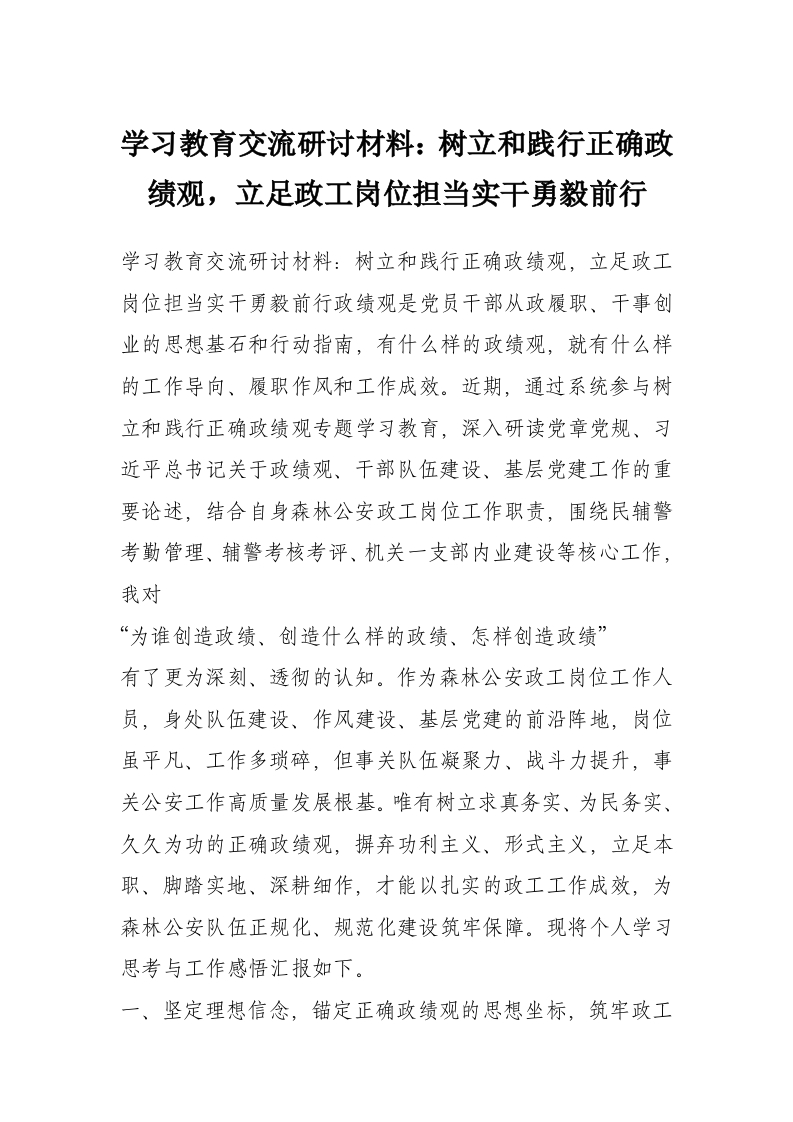 学习教育交流研讨材料：树立和践行正确政绩观，立足政工岗位担当实干勇毅前行

学习教育交流研讨材料：树立和践行正确政绩观，立足政工岗位担当实干勇毅前行政绩观是党员干部从政履职、干事创业的思想基石和行动指南，有什么样的政绩观，就有什么样的工作导向、履职作风和工作成效。近期，通过系统参与树立和践行正确政绩观专题学习教育，深入研读党章党规、习近平总书记关于政绩观、干部队伍建设、基层党建工作的重要论述，结合自身森林公安政工岗位工作职责，围绕民辅警考勤管理、辅警考核考评、机关一支部内业建设等核心工作，我对

“为谁创造政绩、创造什么样的政绩、怎样创造政绩”

有了更为深刻、透彻的认知。作为森林公安政工岗位工作人员，身处队伍建设、作风建设、基层党建的前沿阵地，岗位虽平凡、工作多琐碎，但事关队伍凝聚力、战斗力提升，事关公安工作高质量发展根基。唯有树立求真务实、为民务实、久久为功的正确政绩观，摒弃功利主义、形式主义，立足本职、脚踏实地、深耕细作，才能以扎实的政工工作成效，为森林公安队伍正规化、规范化建设筑牢保障。现将个人学习思考与工作感悟汇报如下。

一、坚定理想信念，锚定正确政绩观的思想坐标，筑牢政工